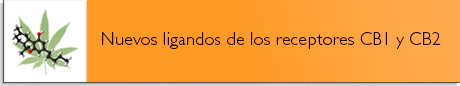 Nuevos ligandos de los receptores CB1 y CB2